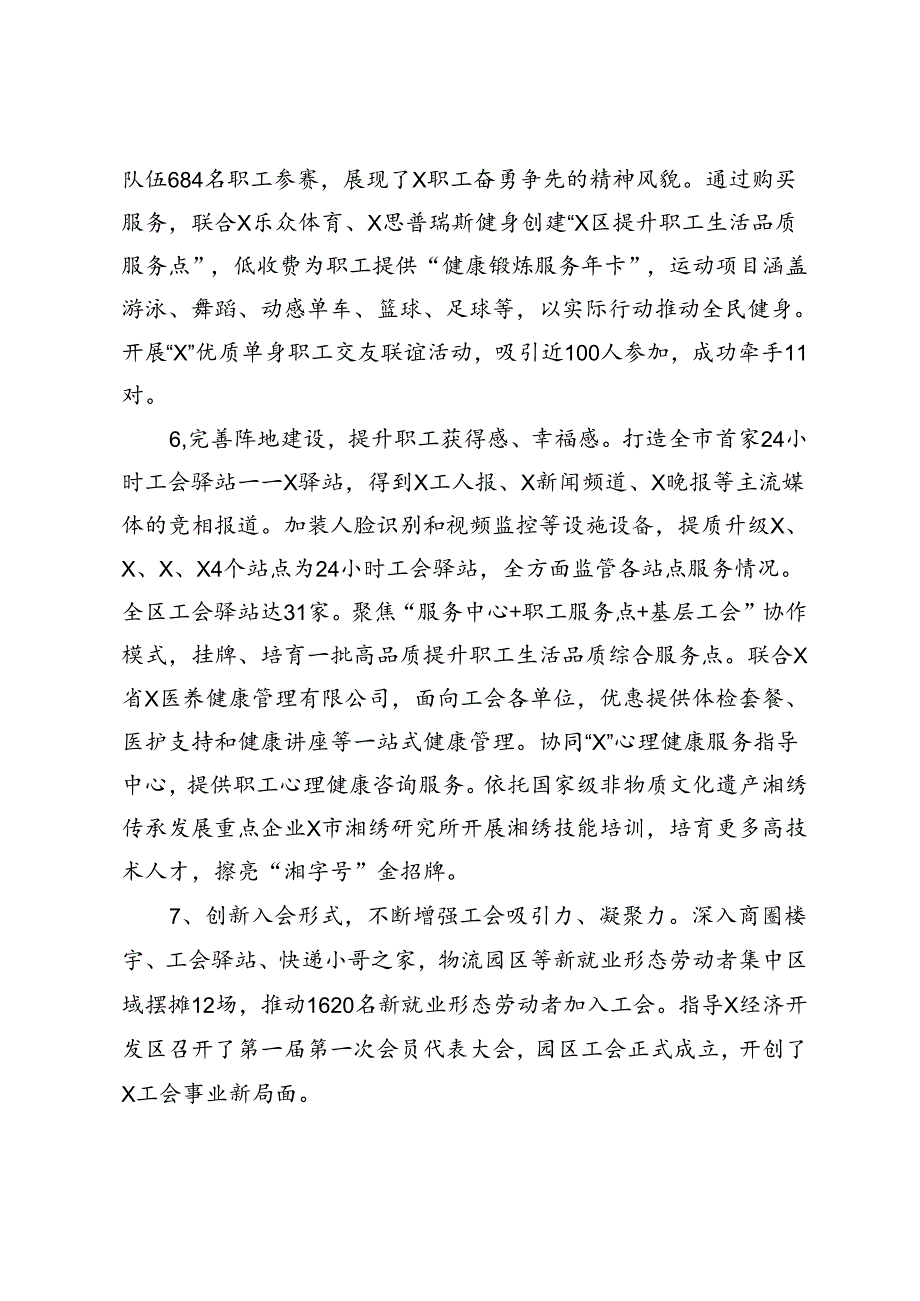 队伍684名职工参赛，展现了X职工奋勇争先的精神风貌。通过购买服务，联合X乐众体育、X思普瑞斯健身创建“X区提升职工生活品质服务点”，低收费为职工提供“健康锻炼服务年卡”，运动项目涵盖游泳、舞蹈、动感单车、篮球、足球等，以实际行动推动全民健身。开展“X”优质单身职工交友联谊活动，吸引近100人参加，成功牵手11对。

6,完善阵地建设，提升职工获得感、幸福感。打造全市首家24小时工会驿站一一X驿站，得到X工人报、X新闻频道、X晚报等主流媒体的竞相报道。加装人脸识别和视频监控等设施设备，提质升级X、X、X、X4个站点为24小时工会驿站，全方面监管各站点服务情况。全区工会驿站达31家。聚焦“服务中心+职工服务点+基层工会”协作模式，挂牌、培育一批高品质提升职工生活品质综合服务点。联合X省X医养健康管理有限公司，面向工会各单位，优惠提供体检套餐、医护支持和健康讲座等一站式健康管理。协同“X”心理健康服务指导中心，提供职工心理健康咨询服务。依托国家级非物质文化遗产湘绣传承发展重点企业X市湘绣研究所开展湘绣技能培训，培育更多高技术人才，擦亮“湘字号”金招牌。

7、创新入会形式，不断增强工会吸引力、凝聚力。深入商圈楼宇、工会驿站、快递小哥之家，物流园区等新就业形态劳动者集中区域摆摊12场，推动1620名新就业形态劳动者加入工会。指导X经济开发区召开了第一届第一次会员代表大会，园区工会正式成立，开创了X工会事业新局面。